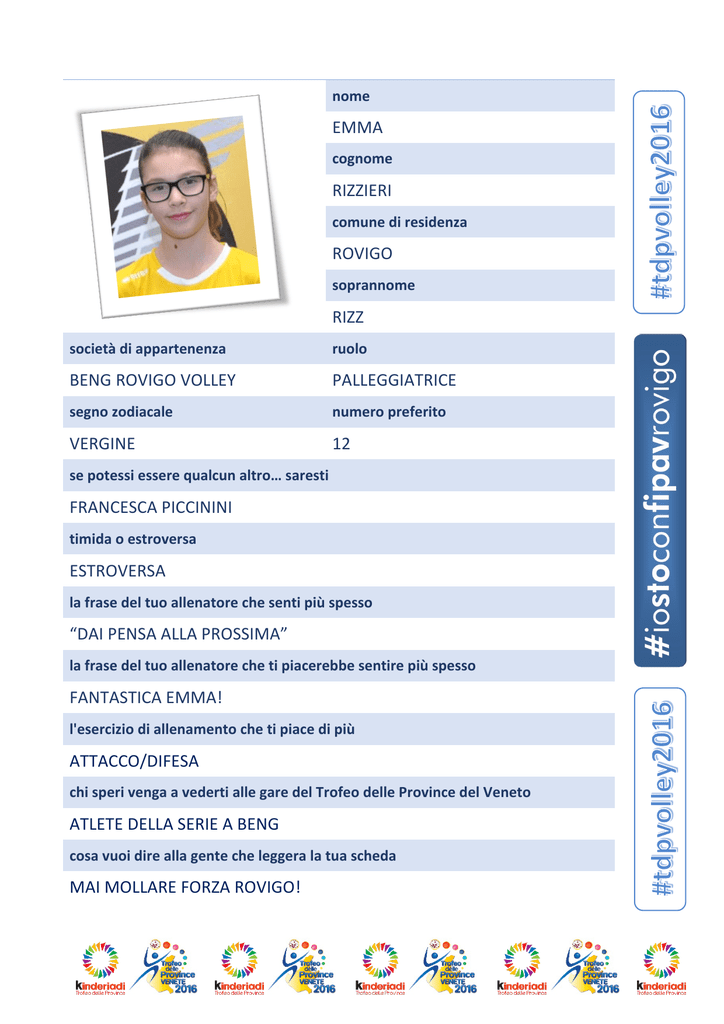 nome
EMMA
cognome
RIZZIERI
comune di residenza
ROVIGO
soprannome
RIZZ

| società di appartenenza | ruolo |
|---|---|
| BENG ROVIGO VOLLEY | PALLEGGIATRICE |
| segno zodiacale | numero preferito |
| VERGINE | 12 |

se potessi essere qualcun altro… saresti
FRANCESCA PICCININI
timida o estroversa
ESTROVERSA
la frase del tuo allenatore che senti più spesso
“DAI PENSA ALLA PROSSIMA”
la frase del tuo allenatore che ti piacerebbe sentire più spesso
FANTASTICA EMMA!
l'esercizio di allenamento che ti piace di più
ATTACCO/DIFESA
chi speri venga a vederti alle gare del Trofeo delle Province del Veneto
ATLETE DELLA SERIE A BENG
cosa vuoi dire alla gente che leggera la tua scheda
MAI MOLLARE FORZA ROVIGO!

#tdpvolley2016
#iostoconfipavrovigo
#tdpvolley2016

Kinderiadi Trofeo delle Province
Trofeo delle Province VENETE 2016
Kinderiadi Trofeo delle Province
Trofeo delle Province VENETE 2016
Kinderiadi Trofeo delle Province
Trofeo delle Province VENETE 2016
Kinderiadi Trofeo delle Province
Trofeo delle Province VENETE 2016
Kinderiadi Trofeo delle Province